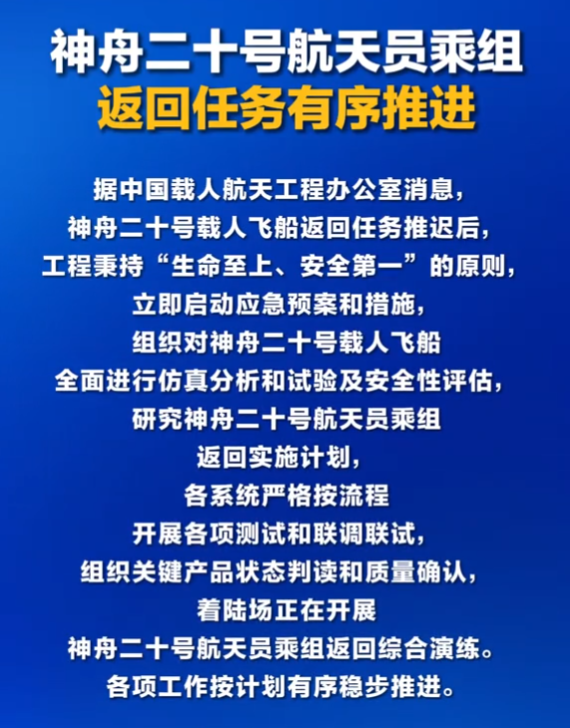 神舟二十号航天员乘组
返回任务有序推进

据中国载人航天工程办公室消息，
神舟二十号载人飞船返回任务推迟后，
工程秉持“生命至上、安全第一”的原则，
立即启动应急预案和措施，
组织对神舟二十号载人飞船
全面进行仿真分析和试验及安全性评估，
研究神舟二十号航天员乘组
返回实施计划，
各系统严格按流程
开展各项测试和联调联试，
组织关键产品状态判读和质量确认，
着陆场正在开展
神舟二十号航天员乘组返回综合演练。
各项工作按计划有序稳步推进。